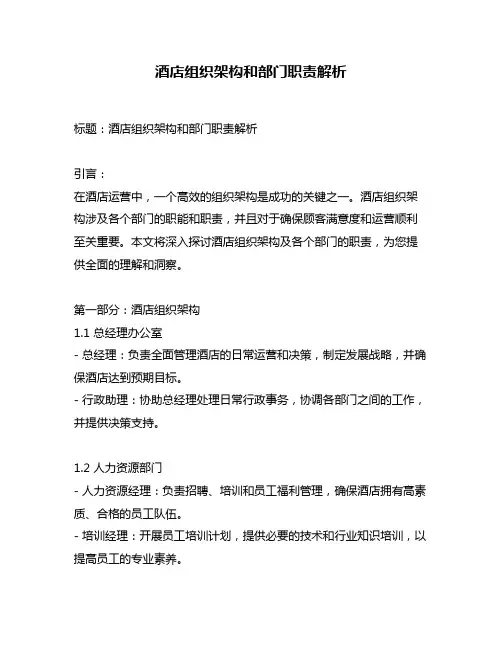 酒店组织架构和部门职责解析

标题：酒店组织架构和部门职责解析

引言：
在酒店运营中，一个高效的组织架构是成功的关键之一。酒店组织架构涉及各个部门的职能和职责，并且对于确保顾客满意度和运营顺利至关重要。本文将深入探讨酒店组织架构及各个部门的职责，为您提供全面的理解和洞察。

第一部分：酒店组织架构
1.1 总经理办公室
- 总经理：负责全面管理酒店的日常运营和决策，制定发展战略，并确保酒店达到预期目标。
- 行政助理：协助总经理处理日常行政事务，协调各部门之间的工作，并提供决策支持。

1.2 人力资源部门
- 人力资源经理：负责招聘、培训和员工福利管理，确保酒店拥有高素质、合格的员工队伍。
- 培训经理：开展员工培训计划，提供必要的技术和行业知识培训，以提高员工的专业素养。